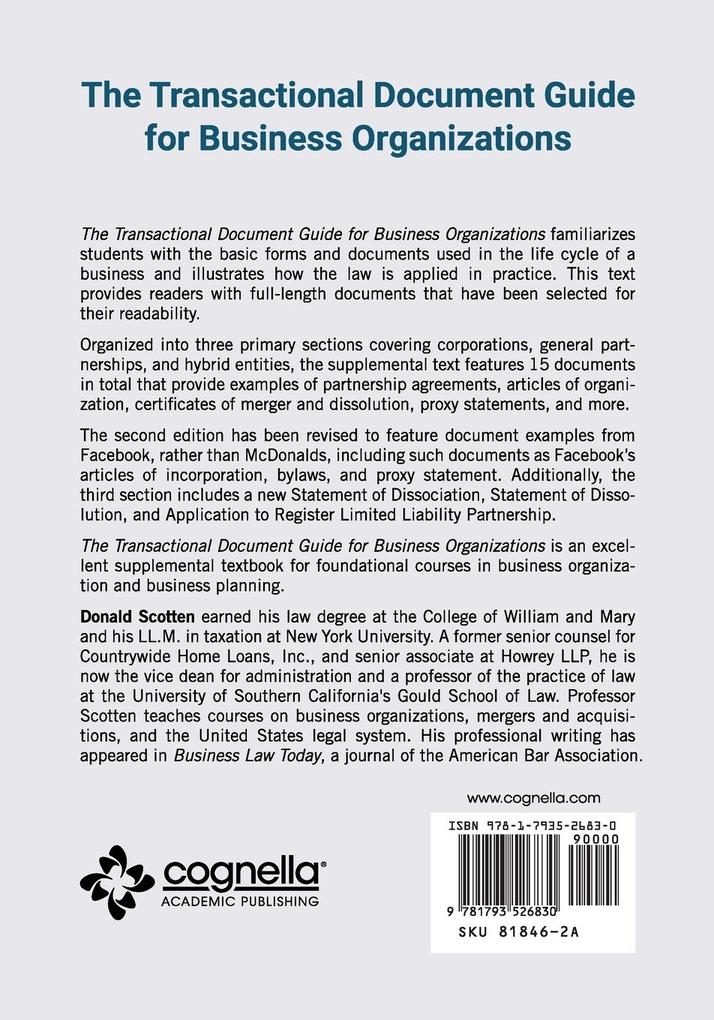 The Transactional Document Guide for Business Organizations

The Transactional Document Guide for Business Organizations familiarizes students with the basic forms and documents used in the life cycle of a business and illustrates how the law is applied in practice. This text provides readers with full-length documents that have been selected for their readability.

Organized into three primary sections covering corporations, general partnerships, and hybrid entities, the supplemental text features 15 documents in total that provide examples of partnership agreements, articles of organization, certificates of merger and dissolution, proxy statements, and more.

The second edition has been revised to feature document examples from Facebook, rather than McDonalds, including such documents as Facebook's articles of incorporation, bylaws, and proxy statement. Additionally, the third section includes a new Statement of Dissociation, Statement of Dissolution, and Application to Register Limited Liability Partnership.

The Transactional Document Guide for Business Organizations is an excellent supplemental textbook for foundational courses in business organization and business planning.

Donald Scotten earned his law degree at the College of William and Mary and his LL.M. in taxation at New York University. A former senior counsel for Countrywide Home Loans, Inc., and senior associate at Howrey LLP, he is now the vice dean for administration and a professor of the practice of law at the University of Southern California's Gould School of Law. Professor Scotten teaches courses on business organizations, mergers and acquisitions, and the United States legal system. His professional writing has appeared in Business Law Today, a journal of the American Bar Association.

www.cognella.com

cognella®
ACADEMIC PUBLISHING

ISBN 978-1-7935-2683-0
90000
9 781793 526830
SKU 81846-2A